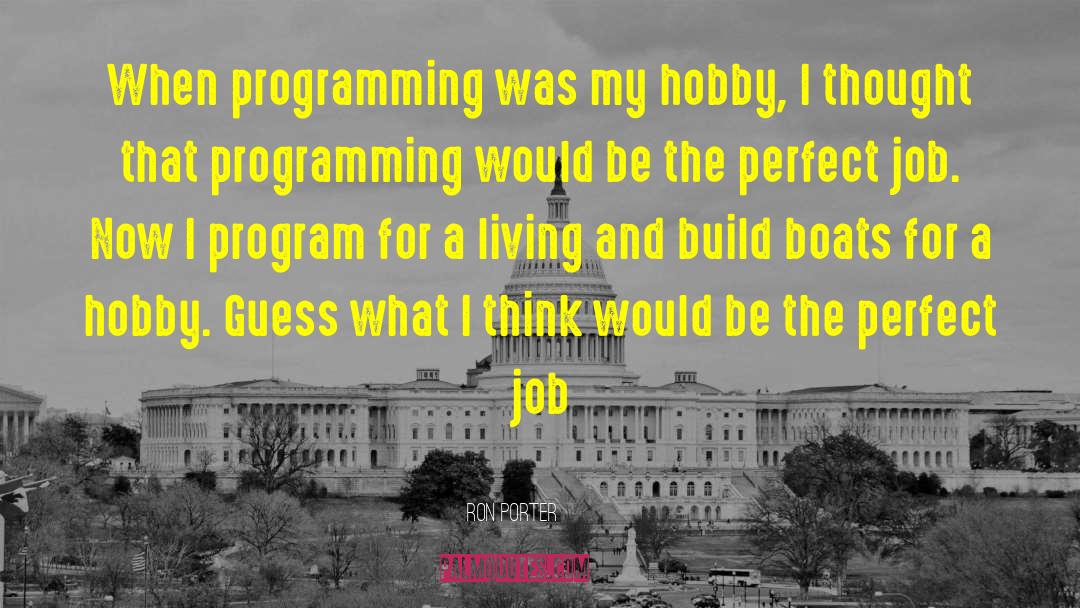 When programming was my hobby, I thought that programming would be the perfect job. Now I program for a living and build boats for a hobby. Guess what I think would be the perfect job

RON PORTER

PALMQUOTES.COM